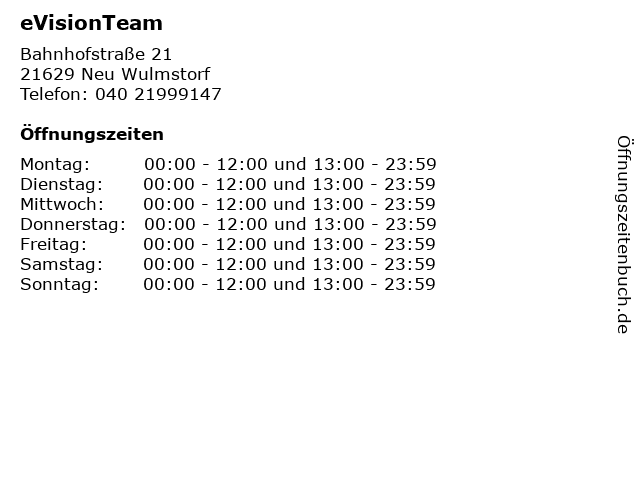 eVisionTeam

Bahnhofstraße 21
21629 Neu Wulmstorf
Telefon: 040 21999147

Öffnungszeiten

Montag: 00:00 - 12:00 und 13:00 - 23:59
Dienstag: 00:00 - 12:00 und 13:00 - 23:59
Mittwoch: 00:00 - 12:00 und 13:00 - 23:59
Donnerstag: 00:00 - 12:00 und 13:00 - 23:59
Freitag: 00:00 - 12:00 und 13:00 - 23:59
Samstag: 00:00 - 12:00 und 13:00 - 23:59
Sonntag: 00:00 - 12:00 und 13:00 - 23:59

Öffnungszeitenbuch.de